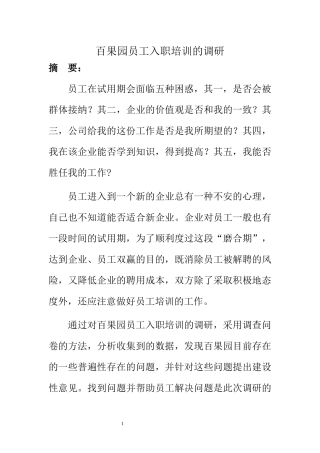 百果园员工入职培训的调研

摘 要：

员工在试用期会面临五种困惑，其一，是否会被群体接纳？其二，企业的价值观是否和我的一致？其三，公司给我的这份工作是否是我所期望的？其四，我在该企业能否学到知识，得到提高？其五，我能否胜任我的工作？

员工进入到一个新的企业总有一种不安的心理，自己也不知道能否适合新企业。企业对员工一般也有一段时间的试用期，为了顺利度过这段“磨合期”，达到企业、员工双赢的目的，既消除员工被解聘的风险，又降低企业的聘用成本，双方除了采取积极地态度外，还应注意做好员工培训的工作。

通过对百果园员工入职培训的调研，采用调查问卷的方法，分析收集到的数据，发现百果园目前存在的一些普遍性存在的问题，并针对这些问题提出建设性意见。找到问题并帮助员工解决问题是此次调研的

1